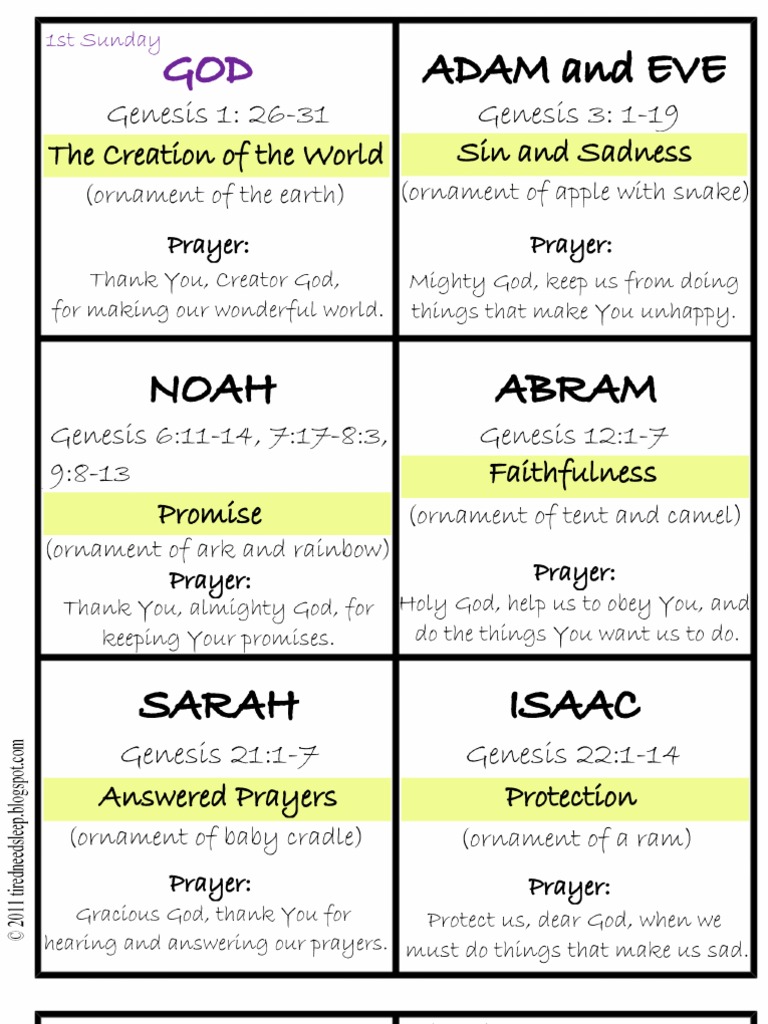 1st Sunday
GOD
Genesis 1: 26-31
The Creation of the World
(ornament of the earth)
Prayer:
Thank You, Creator God, for making our wonderful world.

ADAM and EVE
Genesis 3: 1-19
Sin and Sadness
(ornament of apple with snake)
Prayer:
Mighty God, keep us from doing things that make You unhappy.

NOAH
Genesis 6:11-14, 7:17-8:3, 9:8-13
Promise
(ornament of ark and rainbow)
Prayer:
Thank You, almighty God, for keeping Your promises.

ABRAM
Genesis 12:1-7
Faithfulness
(ornament of tent and camel)
Prayer:
Holy God, help us to obey You, and do the things You want us to do.

SARAH
Genesis 21:1-7
Answered Prayers
(ornament of baby cradle)
Prayer:
Gracious God, thank You for hearing and answering our prayers.

ISAAC
Genesis 22:1-14
Protection
(ornament of a ram)
Prayer:
Protect us, dear God, when we must do things that make us sad.

© 2011 tiredneedsleep.blogspot.com